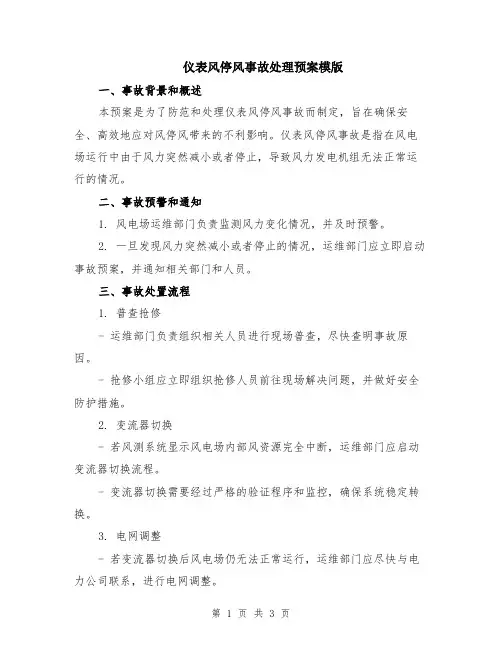 仪表风停风事故处理预案模版

一、事故背景和概述

本预案是为了防范和处理仪表风停风事故而制定，旨在确保安全、高效地应对风停风带来的不利影响。仪表风停风事故是指在风电场运行中由于风力突然减小或者停止，导致风力发电机组无法正常运行的情况。

二、事故预警和通知

1. 风电场运维部门负责监测风力变化情况，并及时预警。

2. 一旦发现风力突然减小或者停止的情况，运维部门应立即启动事故预案，并通知相关部门和人员。

三、事故处置流程

1. 普查抢修

- 运维部门负责组织相关人员进行现场普查，尽快查明事故原因。

- 抢修小组应立即组织抢修人员前往现场解决问题，并做好安全防护措施。

2. 变流器切换

- 若风测系统显示风电场内部风资源完全中断，运维部门应启动变流器切换流程。

- 变流器切换需要经过严格的验证程序和监控，确保系统稳定转换。

3. 电网调整

- 若变流器切换后风电场仍无法正常运行，运维部门应尽快与电力公司联系，进行电网调整。

第 1 页 共 3 页